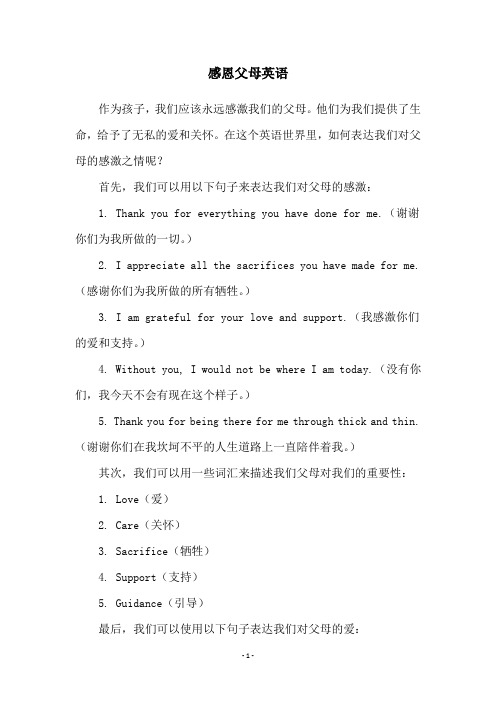 感恩父母英语

作为孩子，我们应该永远感激我们的父母。他们为我们提供了生命，给予了无私的爱和关怀。在这个英语世界里，如何表达我们对父母的感激之情呢？

首先，我们可以用以下句子来表达我们对父母的感激：

1. Thank you for everything you have done for me.（谢谢你们为我所做的一切。）

2. I appreciate all the sacrifices you have made for me.（感谢你们为我所做的所有牺牲。）

3. I am grateful for your love and support.（我感激你们的爱和支持。）

4. Without you, I would not be where I am today.（没有你们，我今天不会有现在这个样子。）

5. Thank you for being there for me through thick and thin.（谢谢你们在我坎坷不平的人生道路上一直陪伴着我。）

其次，我们可以用一些词汇来描述我们父母对我们的重要性：

1. Love（爱）

2. Care（关怀）

3. Sacrifice（牺牲）

4. Support（支持）

5. Guidance（引导）

最后，我们可以使用以下句子表达我们对父母的爱：

-1-